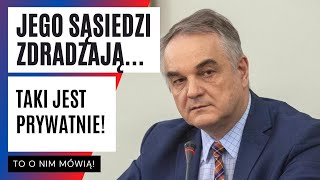 JEGO SĄSIEDZI ZDRADZAJĄ...

TAKI JEST PRYWATNIE!

TO O NIM MÓWIĄ!